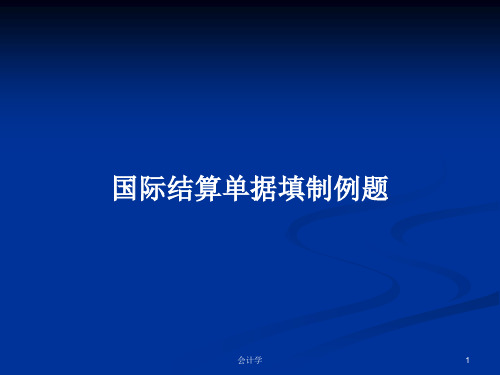 国际结算单据填制例题

会计学

1